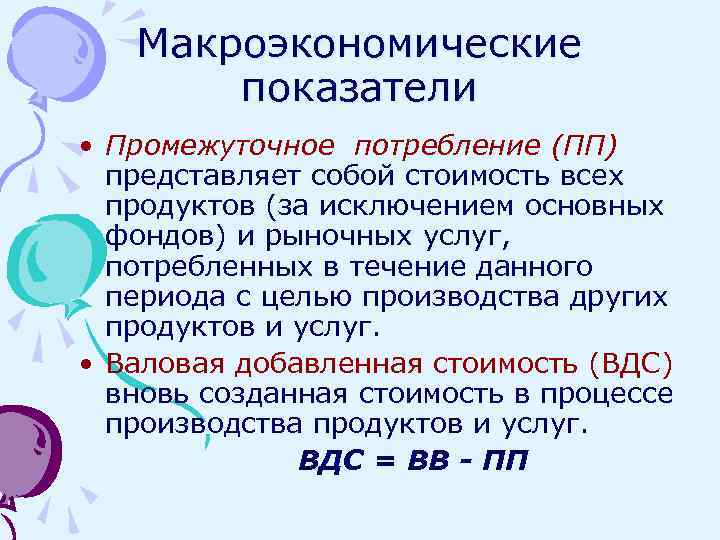 Макроэкономические показатели

• Промежуточное потребление (ПП) представляет собой стоимость всех продуктов (за исключением основных фондов) и рыночных услуг, потребленных в течение данного периода с целью производства других продуктов и услуг.

• Валовая добавленная стоимость (ВДС) вновь созданная стоимость в процессе производства продуктов и услуг.

ВДС = ВВ - ПП